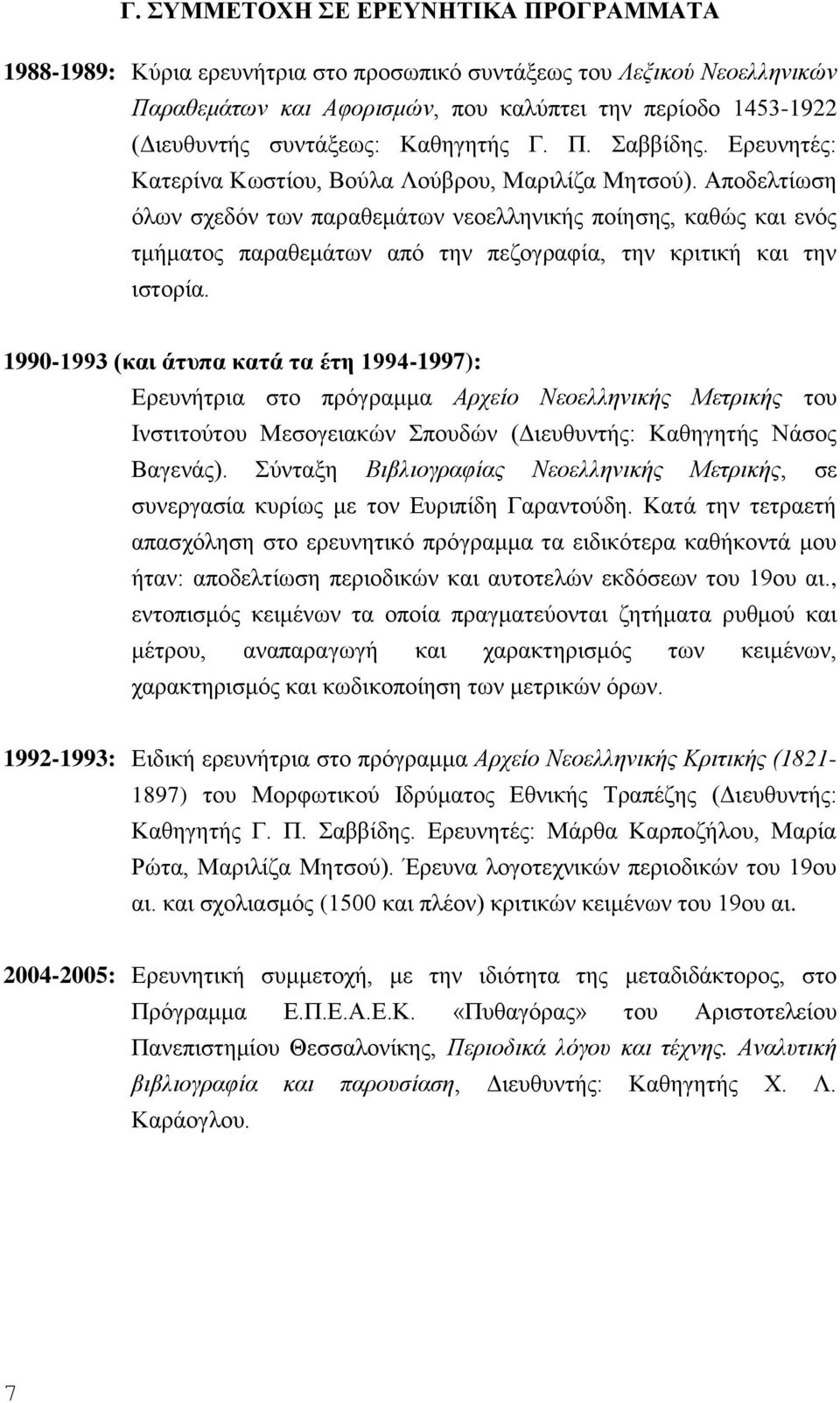 Γ. ΣΥΜΜΕΤΟΧΗ ΣΕ ΕΡΕΥΝΗΤΙΚΑ ΠΡΟΓΡΑΜΜΑΤΑ

1988-1989: Κύρια ερευνήτρια στο προσωπικό συντάξεως του Λεξικού Νεοελληνικών Παραθεμάτων και Αφορισμών, που καλύπτει την περίοδο 1453-1922 (Διευθυντής συντάξεως: Καθηγητής Γ. Π. Σαββίδης. Ερευνητές: Κατερίνα Κωστίου, Βούλα Λούβρου, Μαριλίζα Μητσού). Αποδελτίωση όλων σχεδόν των παραθεμάτων νεοελληνικής ποίησης, καθώς και ενός τμήματος παραθεμάτων από την πεζογραφία, την κριτική και την ιστορία.

1990-1993 (και άτυπα κατά τα έτη 1994-1997):
Ερευνήτρια στο πρόγραμμα Αρχείο Νεοελληνικής Μετρικής του Ινστιτούτου Μεσογειακών Σπουδών (Διευθυντής: Καθηγητής Νάσος Βαγενάς). Σύνταξη Βιβλιογραφίας Νεοελληνικής Μετρικής, σε συνεργασία κυρίως με τον Ευριπίδη Γαραντούδη. Κατά την τετραετή απασχόληση στο ερευνητικό πρόγραμμα τα ειδικότερα καθήκοντά μου ήταν: αποδελτίωση περιοδικών και αυτοτελών εκδόσεων του 19ου αι., εντοπισμός κειμένων τα οποία πραγματεύονται ζητήματα ρυθμού και μέτρου, αναπαραγωγή και χαρακτηρισμός των κειμένων, χαρακτηρισμός και κωδικοποίηση των μετρικών όρων.

1992-1993: Ειδική ερευνήτρια στο πρόγραμμα Αρχείο Νεοελληνικής Κριτικής (1821-1897) του Μορφωτικού Ιδρύματος Εθνικής Τραπέζης (Διευθυντής: Καθηγητής Γ. Π. Σαββίδης. Ερευνητές: Μάρθα Καρποζήλου, Μαρία Ρώτα, Μαριλίζα Μητσού). Έρευνα λογοτεχνικών περιοδικών του 19ου αι. και σχολιασμός (1500 και πλέον) κριτικών κειμένων του 19ου αι.

2004-2005: Ερευνητική συμμετοχή, με την ιδιότητα της μεταδιδάκτορος, στο Πρόγραμμα Ε.Π.Ε.Α.Ε.Κ. «Πυθαγόρας» του Αριστοτελείου Πανεπιστημίου Θεσσαλονίκης, Περιοδικά λόγου και τέχνης. Αναλυτική βιβλιογραφία και παρουσίαση, Διευθυντής: Καθηγητής Χ. Λ. Καράογλου.

7